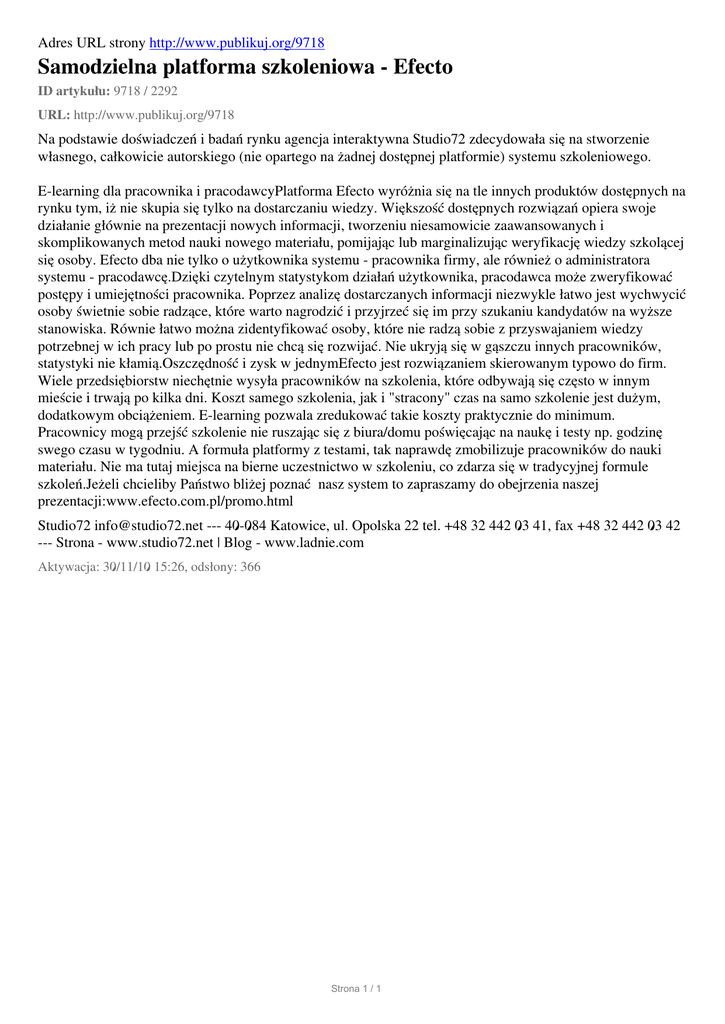 Adres URL strony http://www.publikuj.org/9718

Samodzielna platforma szkoleniowa - Efecto

ID artykułu: 9718 / 2292

URL: http://www.publikuj.org/9718

Na podstawie doświadczeń i badań rynku agencja interaktywna Studio72 zdecydowała się na stworzenie własnego, całkowicie autorskiego (nie opartego na żadnej dostępnej platformie) systemu szkoleniowego.

E-learning dla pracownika i pracodawcyPlatforma Efecto wyróżnia się na tle innych produktów dostępnych na rynku tym, iż nie skupia się tylko na dostarczaniu wiedzy. Większość dostępnych rozwiązań opiera swoje działanie głównie na prezentacji nowych informacji, tworzeniu niesamowicie zaawansowanych i skomplikowanych metod nauki nowego materiału, pomijając lub marginalizując weryfikację wiedzy szkolącej się osoby. Efecto dba nie tylko o użytkownika systemu - pracownika firmy, ale również o administratora systemu - pracodawcę.Dzięki czytelnym statystykom działań użytkownika, pracodawca może zweryfikować postępy i umiejętności pracownika. Poprzez analizę dostarczanych informacji niezwykle łatwo jest wychwycić osoby świetnie sobie radzące, które warto nagrodzić i przyjrzeć się im przy szukaniu kandydatów na wyższe stanowiska. Równie łatwo można zidentyfikować osoby, które nie radzą sobie z przyswajaniem wiedzy potrzebnej w ich pracy lub po prostu nie chcą się rozwijać. Nie ukryją się w gąszczu innych pracowników, statystyki nie kłamią.Oszczędność i zysk w jednymEfecto jest rozwiązaniem skierowanym typowo do firm. Wiele przedsiębiorstw niechętnie wysyła pracowników na szkolenia, które odbywają się często w innym mieście i trwają po kilka dni. Koszt samego szkolenia, jak i "stracony" czas na samo szkolenie jest dużym, dodatkowym obciążeniem. E-learning pozwala zredukować takie koszty praktycznie do minimum. Pracownicy mogą przejść szkolenie nie ruszając się z biura/domu poświęcając na naukę i testy np. godzinę swego czasu w tygodniu. A formuła platformy z testami, tak naprawdę zmobilizuje pracowników do nauki materiału. Nie ma tutaj miejsca na bierne uczestnictwo w szkoleniu, co zdarza się w tradycyjnej formule szkoleń.Jeżeli chcieliby Państwo bliżej poznać nasz system to zapraszamy do obejrzenia naszej prezentacji:www.efecto.com.pl/promo.html

Studio72 info@studio72.net --- 40-084 Katowice, ul. Opolska 22 tel. +48 32 442 03 41, fax +48 32 442 03 42 --- Strona - www.studio72.net | Blog - www.ladnie.com

Aktywacja: 30/11/10 15:26, odsłony: 366

Strona 1 / 1